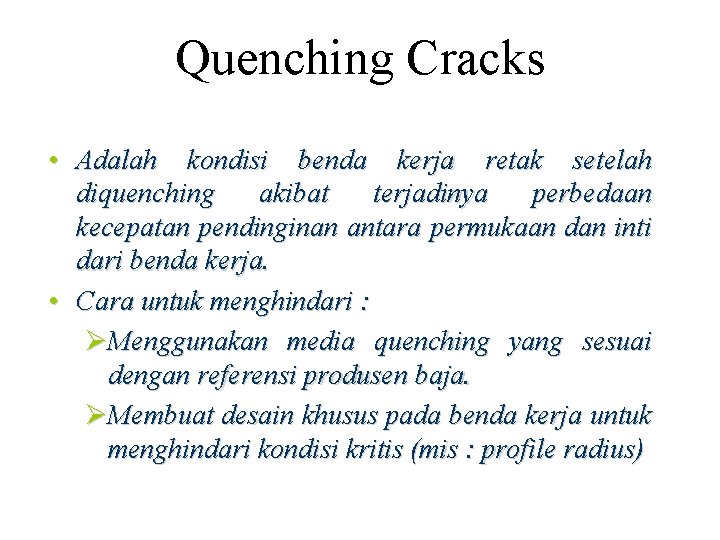 Quenching Cracks

• Adalah kondisi benda kerja retak setelah diquenching akibat terjadinya perbedaan kecepatan pendinginan antara permukaan dan inti dari benda kerja.

• Cara untuk menghindari :

➢Menggunakan media quenching yang sesuai dengan referensi produsen baja.

➢Membuat desain khusus pada benda kerja untuk menghindari kondisi kritis (mis : profile radius)